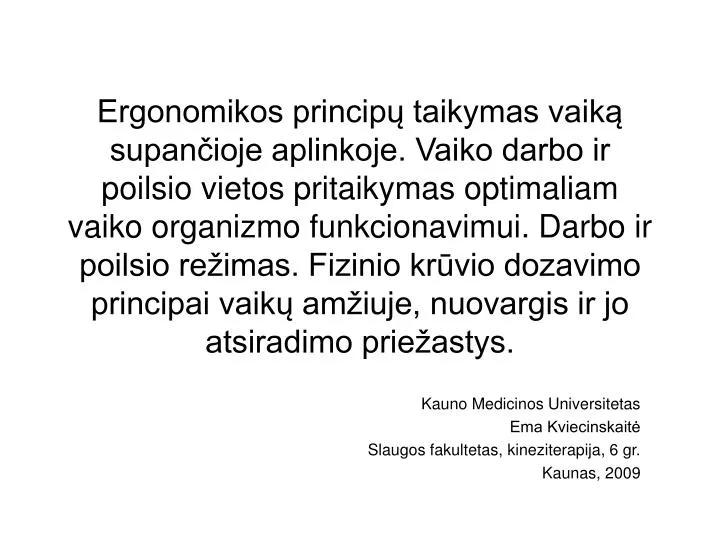 Ergonomikos principų taikymas vaiką supančioje aplinkoje. Vaiko darbo ir poilsio vietos pritaikymas optimaliam vaiko organizmo funkcionavimui. Darbo ir poilsio režimas. Fizinio krūvio dozavimo principai vaikų amžiuje, nuovargis ir jo atsiradimo priežastys.

Kauno Medicinos Universitetas
Ema Kviecinskaitė
Slaugos fakultetas, kineziterapija, 6 gr.
Kaunas, 2009